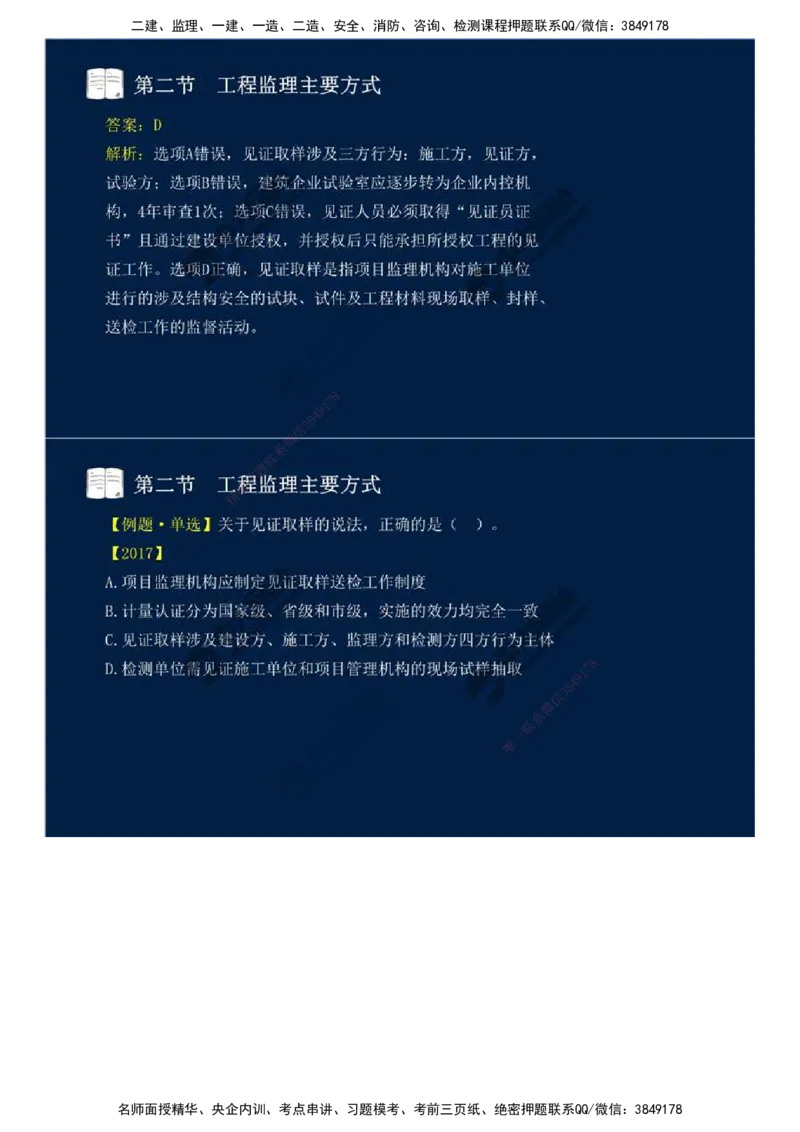 二建、监理、一建、一造、二造、安全、消防、咨询、检测课程押题联系QQ/微信：3849178

第二节　工程监理主要方式

答案：D

解析：选项A错误，见证取样涉及三方行为：施工方，见证方，试验方；选项B错误，建筑企业试验室应逐步转为企业内控机构，4年审查1次；选项C错误，见证人员必须取得“见证员证书”且通过建设单位授权，并授权后只能承担所授权工程的见证工作。选项D正确，见证取样是指项目监理机构对施工单位进行的涉及结构安全的试块、试件及工程材料现场取样、封样、送检工作的监督活动。

第二节　工程监理主要方式

【例题·单选】关于见证取样的说法，正确的是（　）。

【2017】

A.项目监理机构应制定见证取样送检工作制度

B.计量认证分为国家级、省级和市级，实施的效力均完全一致

C.见证取样涉及建设方、施工方、监理方和检测方四方行为主体

D.检测单位需见证施工单位和项目管理机构的现场试样抽取

名师面授精华、央企内训、考点串讲、习题模考、考前三页纸、绝密押题联系QQ/微信：3849178